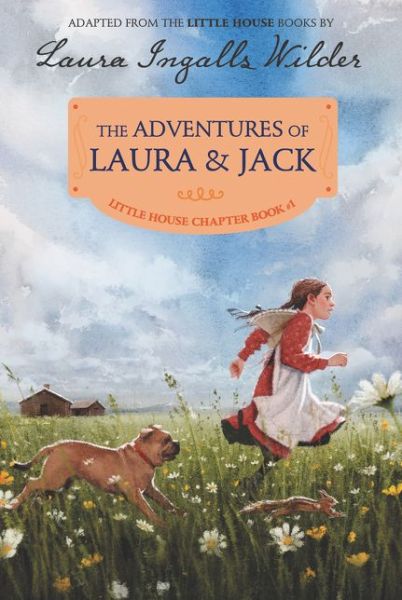 ADAPTED FROM THE LITTLE HOUSE BOOKS BY

Laura Ingalls Wilder

THE ADVENTURES OF LAURA & JACK

LITTLE HOUSE CHAPTER BOOK #1